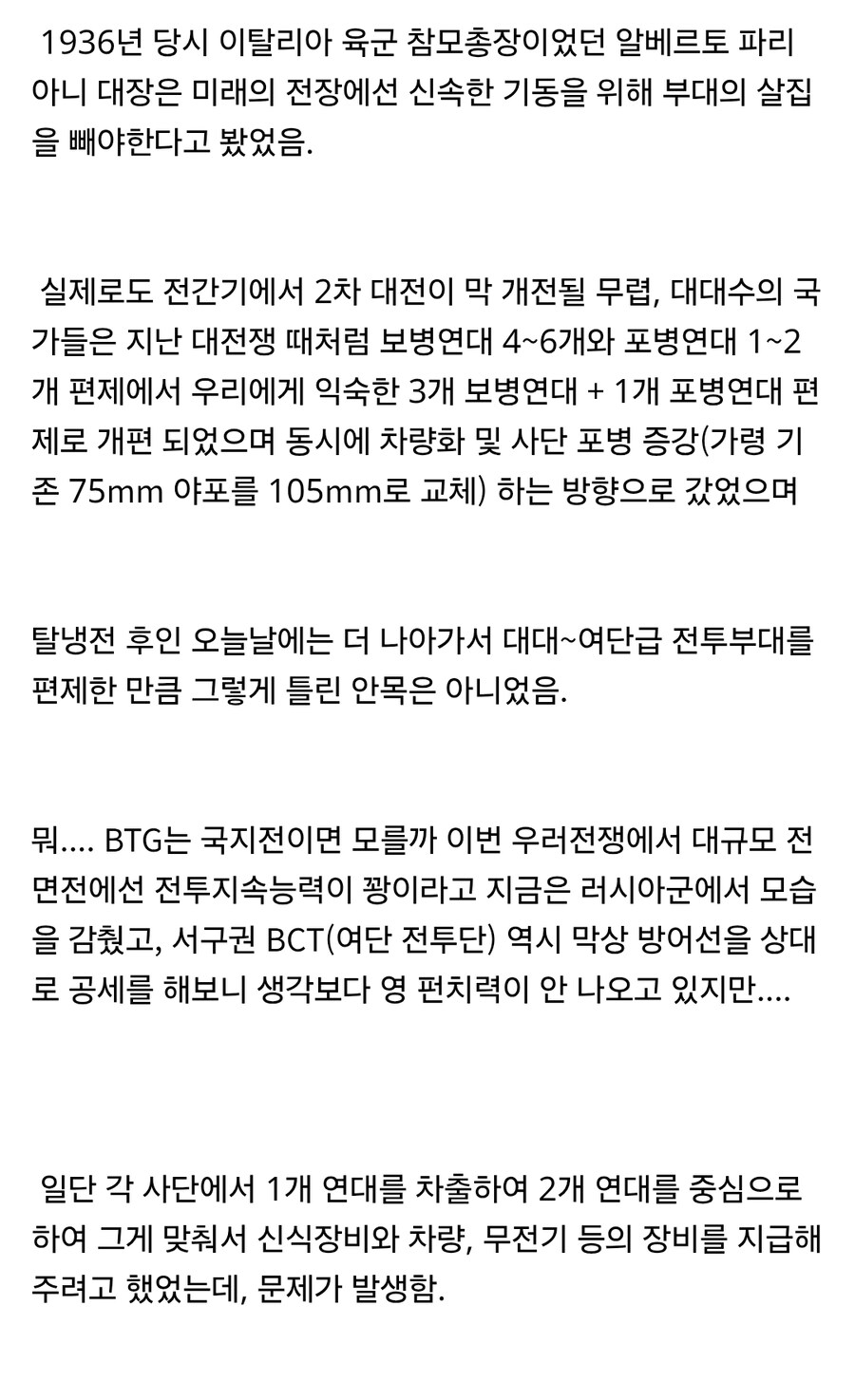 1936년 당시 이탈리아 육군 참모총장이었던 알베르토 파리아니 대장은 미래의 전장에선 신속한 기동을 위해 부대의 살집을 빼야한다고 봤었음.

실제로도 전간기에서 2차 대전이 막 개전될 무렵, 대대수의 국가들은 지난 대전쟁 때처럼 보병연대 4~6개와 포병연대 1~2개 편제에서 우리에게 익숙한 3개 보병연대 + 1개 포병연대 편제로 개편 되었으며 동시에 차량화 및 사단 포병 증강(가령 기존 75mm 야포를 105mm로 교체) 하는 방향으로 갔었으며

탈냉전 후인 오늘날에는 더 나아가서 대대~여단급 전투부대를 편제한 만큼 그렇게 틀린 안목은 아니었음.

뭐.... BTG는 국지전이면 모를까 이번 우러전쟁에서 대규모 전면전에선 전투지속능력이 꽝이라고 지금은 러시아군에서 모습을 감췄고, 서구권 BCT(여단 전투단) 역시 막상 방어선을 상대로 공세를 해보니 생각보다 영 펀치력이 안 나오고 있지만....

일단 각 사단에서 1개 연대를 차출하여 2개 연대를 중심으로 하여 그게 맞춰서 신식장비와 차량, 무전기 등의 장비를 지급해주려고 했었는데, 문제가 발생함.